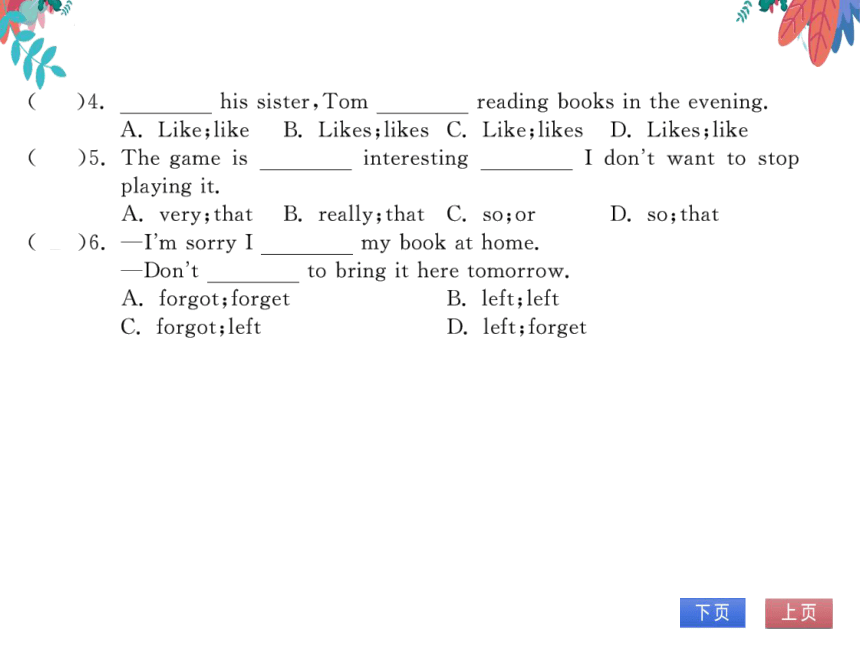 (　　)4. ________ his sister, Tom ________ reading books in the evening.
A. Like; like　B. Likes; likes　C. Like; likes　D. Likes; like

(　　)5. The game is ________ interesting ________ I don't want to stop playing it.
A. very; that　B. really; that　C. so; or　D. so; that

(　　)6. —I'm sorry I ________ my book at home.
—Don't ________ to bring it here tomorrow.
A. forgot; forget　B. left; left
C. forgot; left　D. left; forget

下页　上页